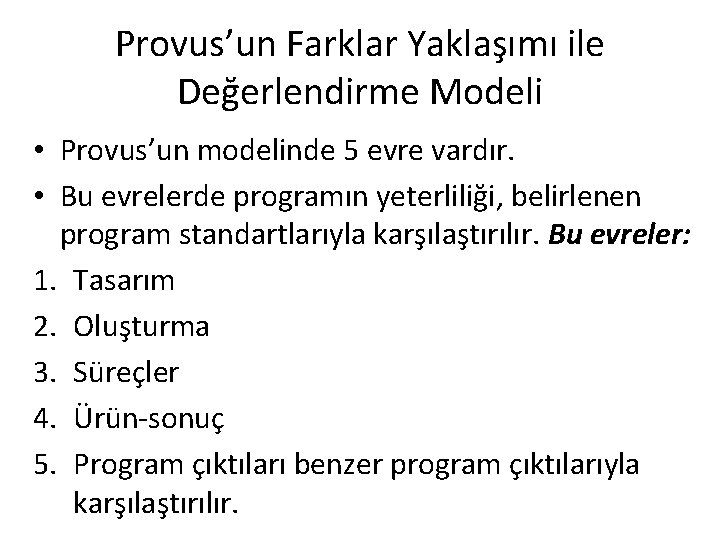 Provus'un Farklar Yaklaşımı ile Değerlendirme Modeli

• Provus'un modelinde 5 evre vardır.
• Bu evrelerde programın yeterliliği, belirlenen program standartlarıyla karşılaştırılır. Bu evreler:

1. Tasarım
2. Oluşturma
3. Süreçler
4. Ürün-sonuç
5. Program çıktıları benzer program çıktılarıyla karşılaştırılır.